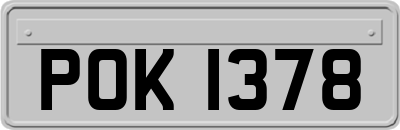 POK 1378